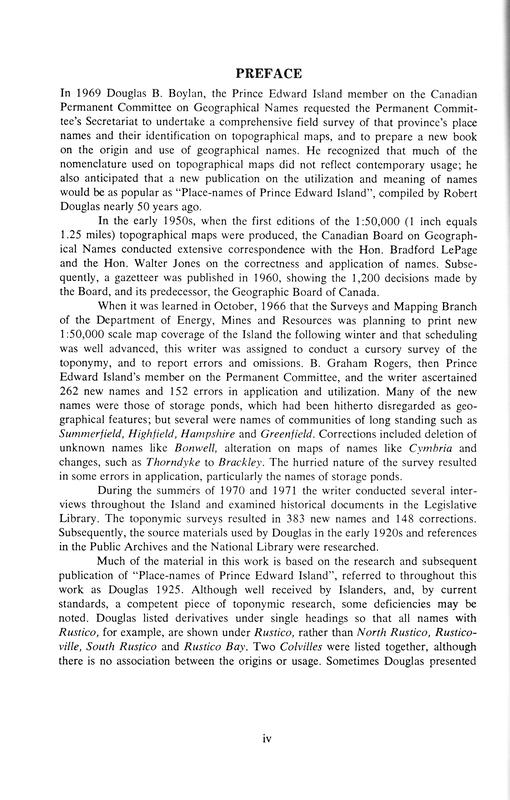 PREFACE

In 1969 Douglas B. Boylan, the Prince Edward Island member on the Canadian Permanent Committee on Geographical Names requested the Permanent Committee's Secretariat to undertake a comprehensive field survey of that province's place names and their identification on topographical maps, and to prepare a new book on the origin and use of geographical names. He recognized that much of the nomenclature used on topographical maps did not reflect contemporary usage; he also anticipated that a new publication on the utilization and meaning of names would be as popular as "Place-names of Prince Edward Island", compiled by Robert Douglas nearly 50 years ago.

In the early 1950s, when the first editions of the 1:50,000 (1 inch equals 1.25 miles) topographical maps were produced, the Canadian Board on Geographical Names conducted extensive correspondence with the Hon. Bradford LePage and the Hon. Walter Jones on the correctness and application of names. Subsequently, a gazetteer was published in 1960, showing the 1,200 decisions made by the Board, and its predecessor, the Geographic Board of Canada.

When it was learned in October, 1966 that the Surveys and Mapping Branch of the Department of Energy, Mines and Resources was planning to print new 1:50,000 scale map coverage of the Island the following winter and that scheduling was well advanced, this writer was assigned to conduct a cursory survey of the toponymy, and to report errors and omissions. B. Graham Rogers, then Prince Edward Island's member on the Permanent Committee, and the writer ascertained 262 new names and 152 errors in application and utilization. Many of the new names were those of storage ponds, which had been hitherto disregarded as geographical features; but several were names of communities of long standing such as Summerfield, Highfield, Hampshire and Greenfield. Corrections included deletion of unknown names like Bonwell, alteration on maps of names like Cymbria and changes, such as Thorndyke to Brackley. The hurried nature of the survey resulted in some errors in application, particularly the names of storage ponds.

During the summers of 1970 and 1971 the writer conducted several interviews throughout the Island and examined historical documents in the Legislative Library. The toponymic surveys resulted in 383 new names and 148 corrections. Subsequently, the source materials used by Douglas in the early 1920s and references in the Public Archives and the National Library were researched.

Much of the material in this work is based on the research and subsequent publication of "Place-names of Prince Edward Island", referred to throughout this work as Douglas 1925. Although well received by Islanders, and, by current standards, a competent piece of toponymic research, some deficiencies may be noted. Douglas listed derivatives under single headings so that all names with Rustico, for example, are shown under Rustico, rather than North Rustico, Rusticoville, South Rustico and Rustico Bay. Two Colvilles were listed together, although there is no association between the origins or usage. Sometimes Douglas presented

iv